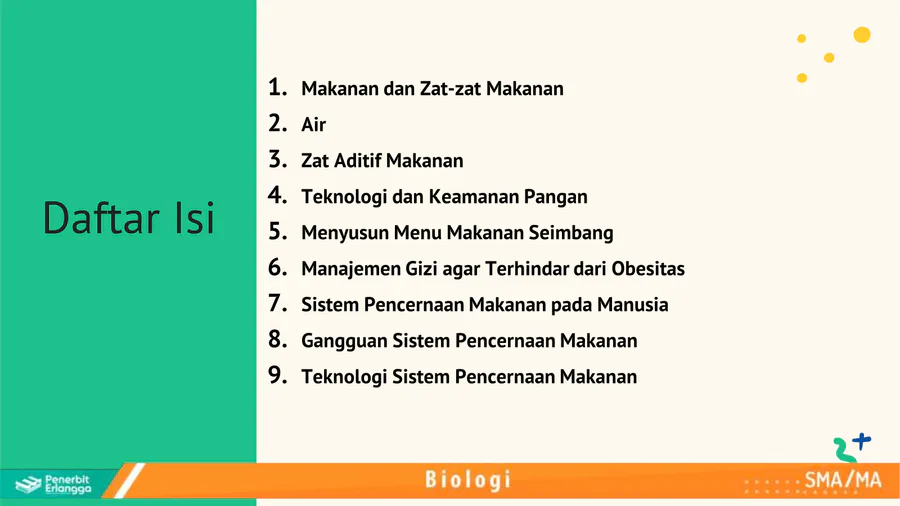 Daftar Isi

1. Makanan dan Zat-zat Makanan
2. Air
3. Zat Aditif Makanan
4. Teknologi dan Keamanan Pangan
5. Menyusun Menu Makanan Seimbang
6. Manajemen Gizi agar Terhindar dari Obesitas
7. Sistem Pencernaan Makanan pada Manusia
8. Gangguan Sistem Pencernaan Makanan
9. Teknologi Sistem Pencernaan Makanan

Penerbit Erlangga

Biologi

SMA/MA